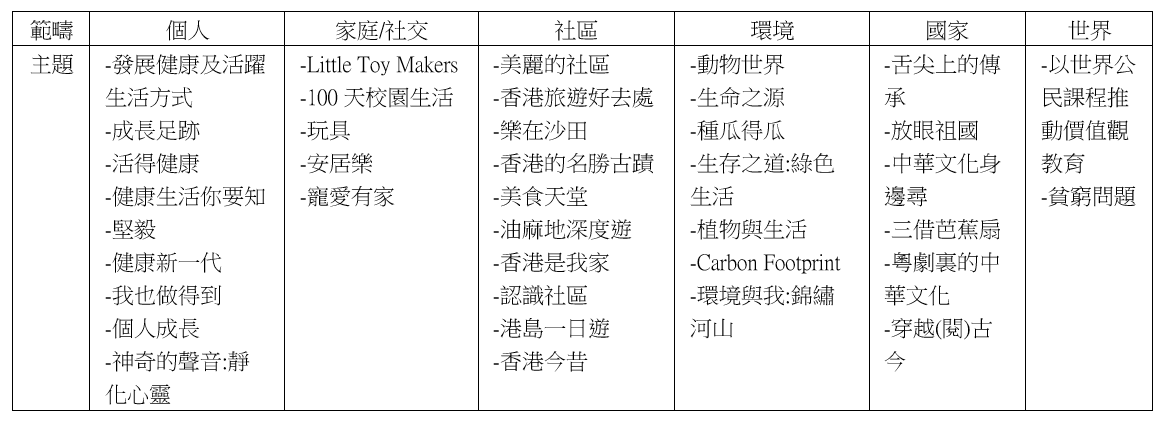 | 範疇 | 個人 | 家庭/社交 | 社區 | 環境 | 國家 | 世界 |
|---|---|---|---|---|---|---|
| 主題 | -發展健康及活躍生活方式 -成長足跡 -活得健康 -健康生活你要知 -堅毅 -健康新一代 -我也做得到 -個人成長 -神奇的聲音:靜化心靈 | -Little Toy Makers -100天校園生活 -玩具 -安居樂 -寵愛有家 | -美麗的社區 -香港旅遊好去處 -樂在沙田 -香港的名勝古蹟 -美食天堂 -油麻地深度遊 -香港是我家 -認識社區 -港島一日遊 -香港今昔 | -動物世界 -生命之源 -種瓜得瓜 -生存之道:綠色生活 -植物與生活 -Carbon Footprint -環境與我:錦繡河山 | -舌尖上的傳承 -放眼祖國 -中華文化身邊尋 -三借芭蕉扇 -粵劇裏的中華文化 -穿越(閱)古今 | -以世界公民課程推動價值觀教育 -貧窮問題 |